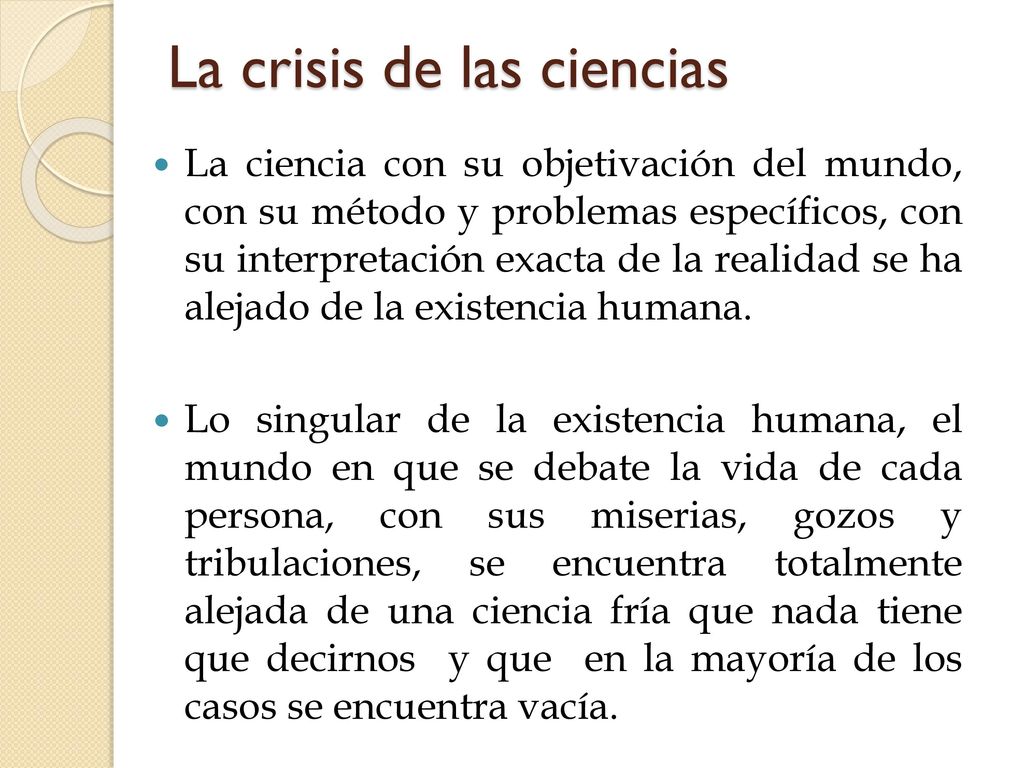 La crisis de las ciencias

La ciencia con su objetivación del mundo, con su método y problemas específicos, con su interpretación exacta de la realidad se ha alejado de la existencia humana.

Lo singular de la existencia humana, el mundo en que se debate la vida de cada persona, con sus miserias, gozos y tribulaciones, se encuentra totalmente alejada de una ciencia fría que nada tiene que decirnos y que en la mayoría de los casos se encuentra vacía.